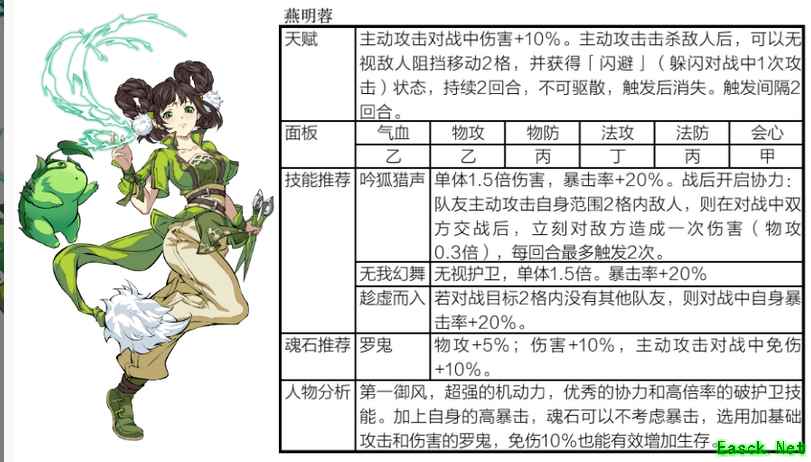 燕明蓉

| 天赋 | 主动攻击对战中伤害+10%。主动攻击击杀敌人后，可以无视敌人阻挡移动2格，并获得「闪避」（躲闪对战中1次攻击）状态，持续2回合，不可驱散，触发后消失。触发间隔2回合。 | | | | | |
|---|---|---|---|---|---|---|
| 面板 | 气血 | 物攻 | 物防 | 法攻 | 法防 | 会心 |
| | 乙 | 乙 | 丙 | 丁 | 丙 | 甲 |
| 技能推荐 | 吟狐猎声 | 单体1.5倍伤害，暴击率+20%。战后开启协力：队友主动攻击自身范围2格内敌人，则在对战中双方交战后，立刻对敌方造成一次伤害（物攻0.3倍），每回合最多触发2次。 | | | | |
| | 无我幻舞 | 无视护卫，单体1.5倍。暴击率+20% | | | | |
| | 趁虚而入 | 若对战目标2格内没有其他队友，则对战中自身暴击率+20%。 | | | | |
| 魂石推荐 | 罗鬼 | 物攻+5%；伤害+10%，主动攻击对战中免伤+10%。 | | | | |
| 人物分析 | 第一御风，超强的机动力，优秀的协力和高倍率的破护卫技能。加上自身的高暴击，魂石可以不考虑暴击，选用加基础攻击和伤害的罗鬼，免伤10%也能有效增加生存 | | | | | |

Easck.Net